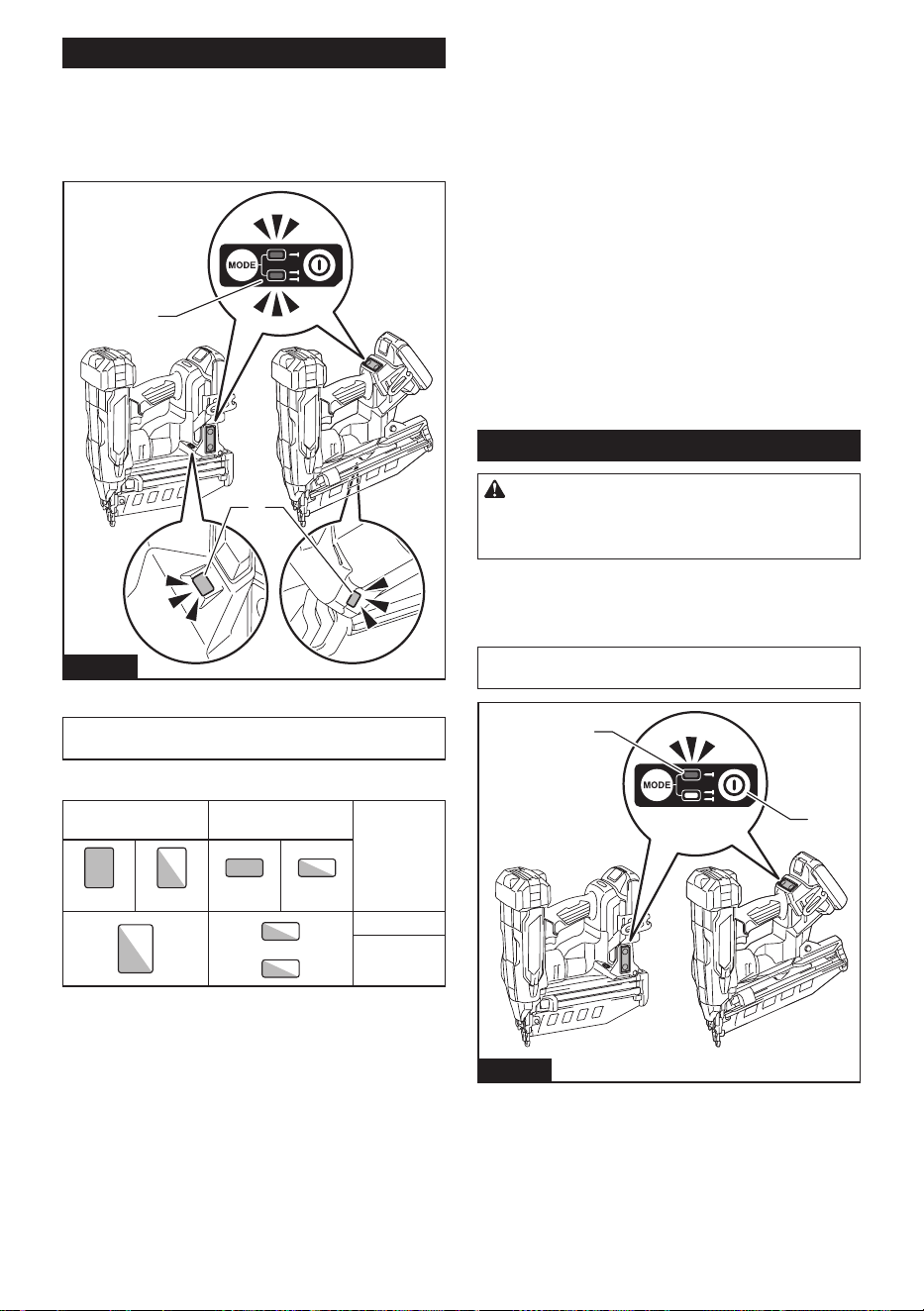 MODE

MODE